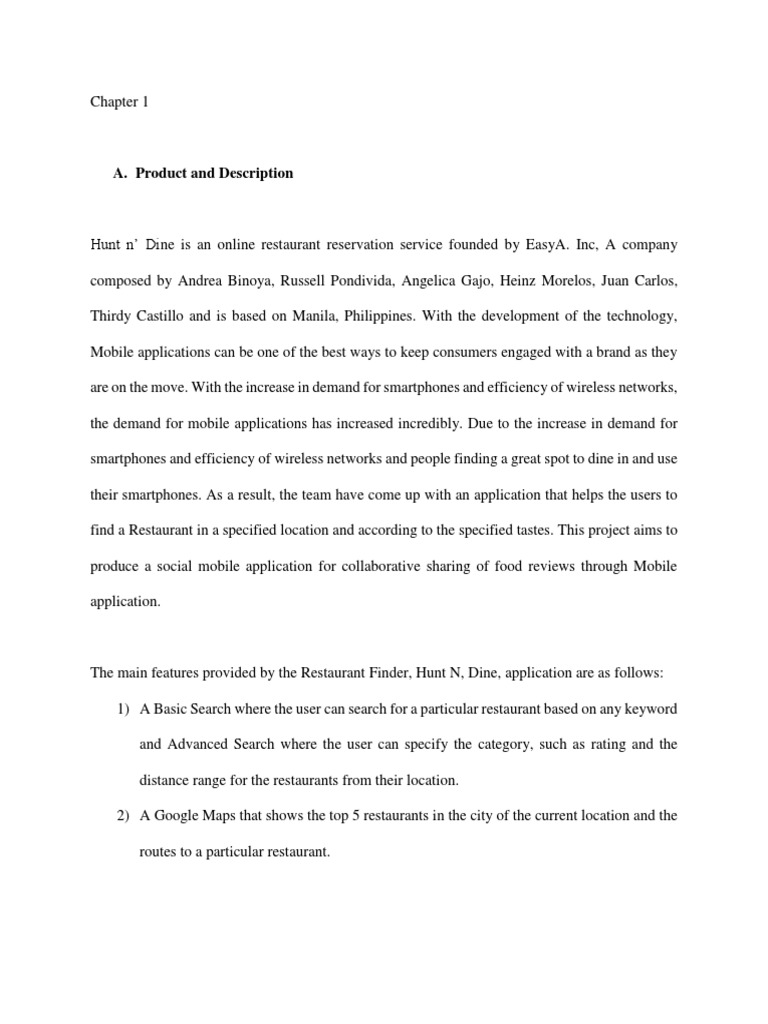 Chapter 1

A. Product and Description

Hunt n' Dine is an online restaurant reservation service founded by EasyA. Inc, A company composed by Andrea Binoya, Russell Pondivida, Angelica Gajo, Heinz Morelos, Juan Carlos, Thirdy Castillo and is based on Manila, Philippines. With the development of the technology, Mobile applications can be one of the best ways to keep consumers engaged with a brand as they are on the move. With the increase in demand for smartphones and efficiency of wireless networks, the demand for mobile applications has increased incredibly. Due to the increase in demand for smartphones and efficiency of wireless networks and people finding a great spot to dine in and use their smartphones. As a result, the team have come up with an application that helps the users to find a Restaurant in a specified location and according to the specified tastes. This project aims to produce a social mobile application for collaborative sharing of food reviews through Mobile application.

The main features provided by the Restaurant Finder, Hunt N, Dine, application are as follows:

1) A Basic Search where the user can search for a particular restaurant based on any keyword and Advanced Search where the user can specify the category, such as rating and the distance range for the restaurants from their location.

2) A Google Maps that shows the top 5 restaurants in the city of the current location and the routes to a particular restaurant.